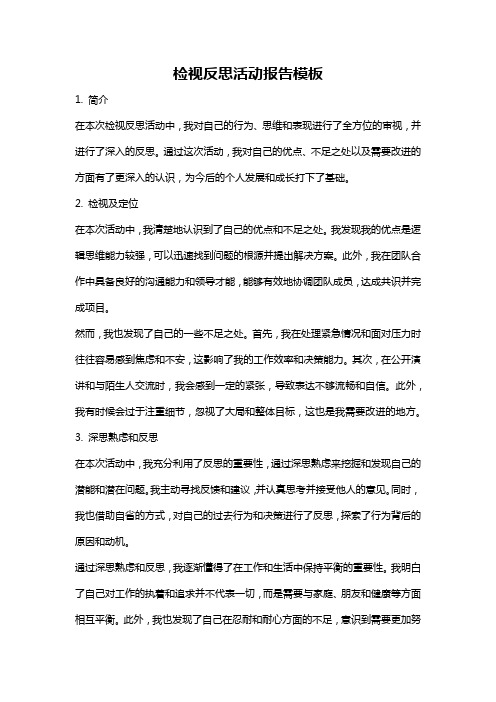 检视反思活动报告模板

1. 简介

在本次检视反思活动中，我对自己的行为、思维和表现进行了全方位的审视，并进行了深入的反思。通过这次活动，我对自己的优点、不足之处以及需要改进的方面有了更深入的认识，为今后的个人发展和成长打下了基础。

2. 检视及定位

在本次活动中，我清楚地认识到了自己的优点和不足之处。我发现我的优点是逻辑思维能力较强，可以迅速找到问题的根源并提出解决方案。此外，我在团队合作中具备良好的沟通能力和领导才能，能够有效地协调团队成员，达成共识并完成项目。

然而，我也发现了自己的一些不足之处。首先，我在处理紧急情况和面对压力时往往容易感到焦虑和不安，这影响了我的工作效率和决策能力。其次，在公开演讲和与陌生人交流时，我会感到一定的紧张，导致表达不够流畅和自信。此外，我有时候会过于注重细节，忽视了大局和整体目标，这也是我需要改进的地方。

3. 深思熟虑和反思

在本次活动中，我充分利用了反思的重要性，通过深思熟虑来挖掘和发现自己的潜能和潜在问题。我主动寻找反馈和建议，并认真思考并接受他人的意见。同时，我也借助自省的方式，对自己的过去行为和决策进行了反思，探索了行为背后的原因和动机。

通过深思熟虑和反思，我逐渐懂得了在工作和生活中保持平衡的重要性。我明白了自己对工作的执着和追求并不代表一切，而是需要与家庭、朋友和健康等方面相互平衡。此外，我也发现了自己在忍耐和耐心方面的不足，意识到需要更加努